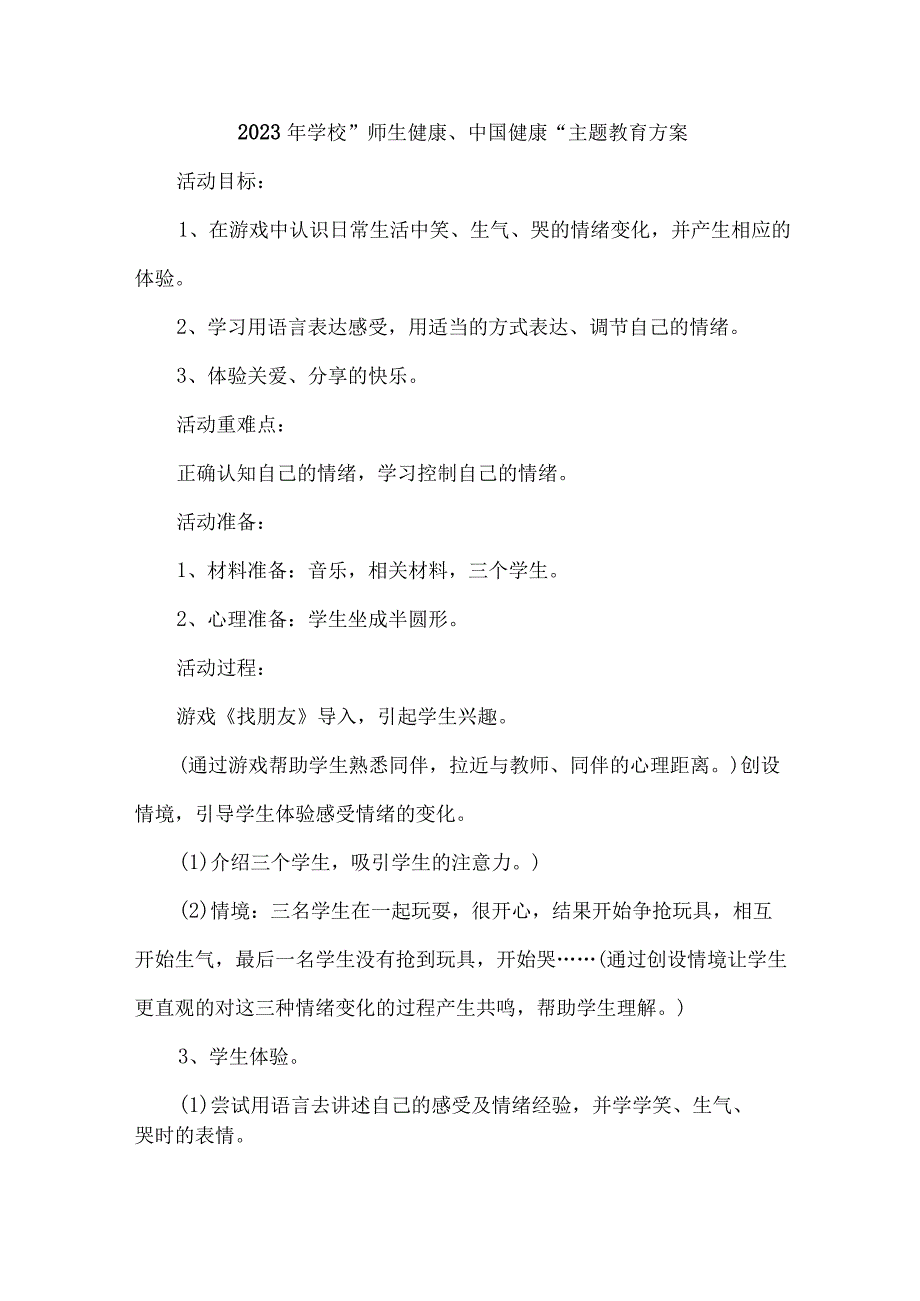 2023年学校”师生健康、中国健康“主题教育方案

活动目标：

1、在游戏中认识日常生活中笑、生气、哭的情绪变化，并产生相应的体验。

2、学习用语言表达感受，用适当的方式表达、调节自己的情绪。

3、体验关爱、分享的快乐。

活动重难点：

正确认知自己的情绪，学习控制自己的情绪。

活动准备：

1、材料准备：音乐，相关材料，三个学生。

2、心理准备：学生坐成半圆形。

活动过程：

游戏《找朋友》导入，引起学生兴趣。

(通过游戏帮助学生熟悉同伴，拉近与教师、同伴的心理距离。)创设情境，引导学生体验感受情绪的变化。

(1)介绍三个学生，吸引学生的注意力。)

(2)情境：三名学生在一起玩耍，很开心，结果开始争抢玩具，相互开始生气，最后一名学生没有抢到玩具，开始哭……(通过创设情境让学生更直观的对这三种情绪变化的过程产生共鸣，帮助学生理解。)

3、学生体验。

(1)尝试用语言去讲述自己的感受及情绪经验，并学学笑、生气、哭时的表情。